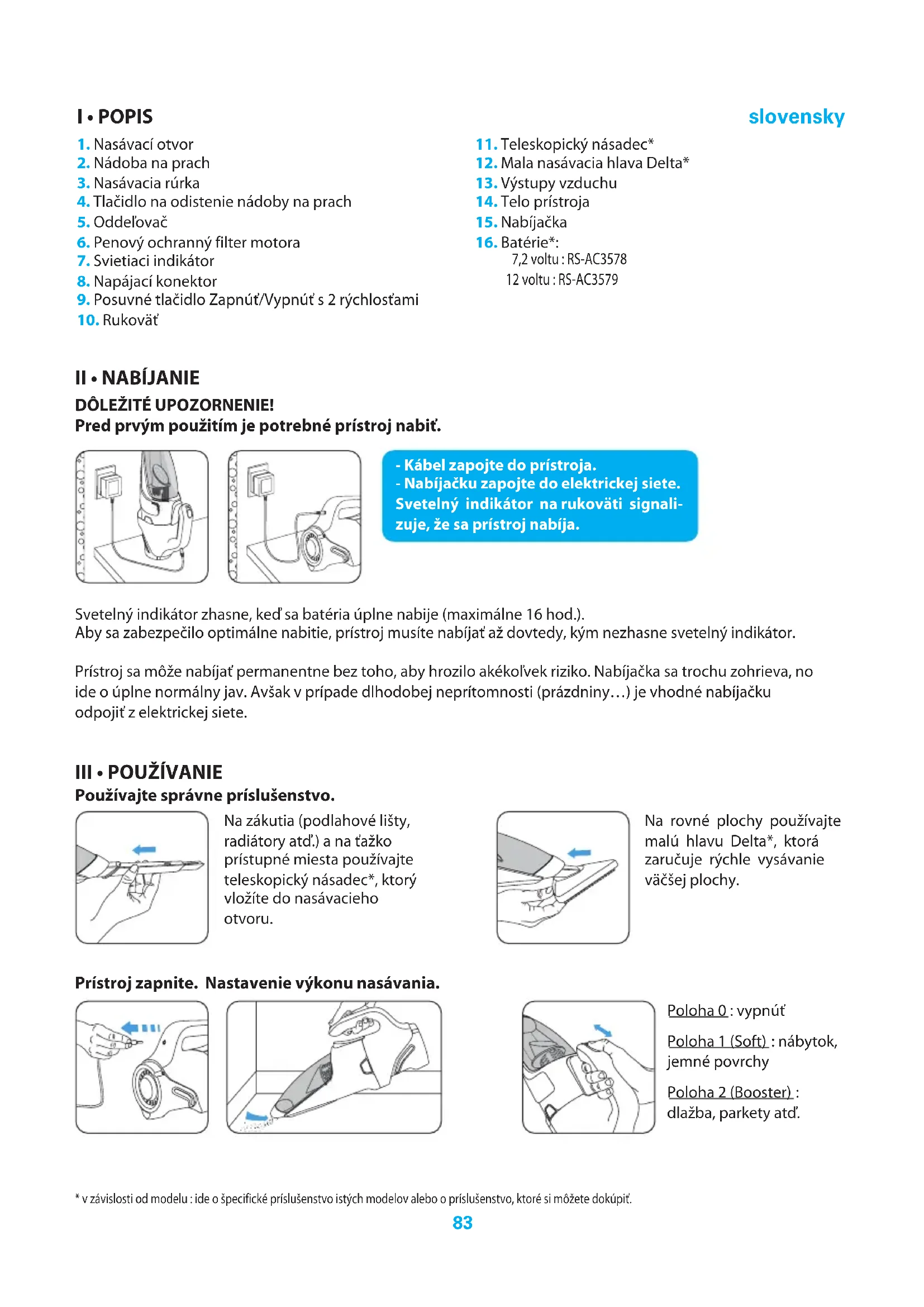 I • POPIS

slovensky

1. Nasávací otvor
2. Nádoba na prach
3. Nasávacia rúrka
4. Tlačidlo na odistenie nádoby na prach
5. Oddeľovač
6. Penový ochranný filter motora
7. Svietiaci indikátor
8. Napájací konektor
9. Posuvné tlačidlo Zapnúť/Vypnúť s 2 rýchlosťami
10. Rukoväť

11. Teleskopický násadec*
12. Mala nasávacia hlava Delta*
13. Výstupy vzduchu
14. Telo prístroja
15. Nabíjačka
16. Batérie*:
7,2 voltu : RS-AC3578
12 voltu : RS-AC3579

II • NABÍJANIE
DÔLEŽITÉ UPOZORNENIE!
Pred prvým použitím je potrebné prístroj nabiť.

- Kábel zapojte do prístroja.
- Nabíjačku zapojte do elektrickej siete. Svetelný indikátor na rukoväti signalizuje, že sa prístroj nabíja.

Svetelný indikátor zhasne, keď sa batéria úplne nabije (maximálne 16 hod.).
Aby sa zabezpečilo optimálne nabitie, prístroj musíte nabíjať až dovtedy, kým nezhasne svetelný indikátor.

Prístroj sa môže nabíjať permanentne bez toho, aby hrozilo akékoľvek riziko. Nabíjačka sa trochu zohrieva, no ide o úplne normálny jav. Avšak v prípade dlhodobej neprítomnosti (prázdniny…) je vhodné nabíjačku odpojiť z elektrickej siete.

III • POUŽÍVANIE
Používajte správne príslušenstvo.

Na zákutia (podlahové lišty, radiátory atď.) a na ťažko prístupné miesta používajte teleskopický násadec*, ktorý vložíte do nasávacieho otvoru.

Na rovné plochy používajte malú hlavu Delta*, ktorá zaručuje rýchle vysávanie väčšej plochy.

Prístroj zapnite. Nastavenie výkonu nasávania.

Poloha 0 : vypnúť
Poloha 1 (Soft) : nábytok, jemné povrchy
Poloha 2 (Booster) : dlažba, parkety atď.

* v závislosti od modelu : ide o špecifické príslušenstvo istých modelov alebo o príslušenstvo, ktoré si môžete dokúpiť.
83